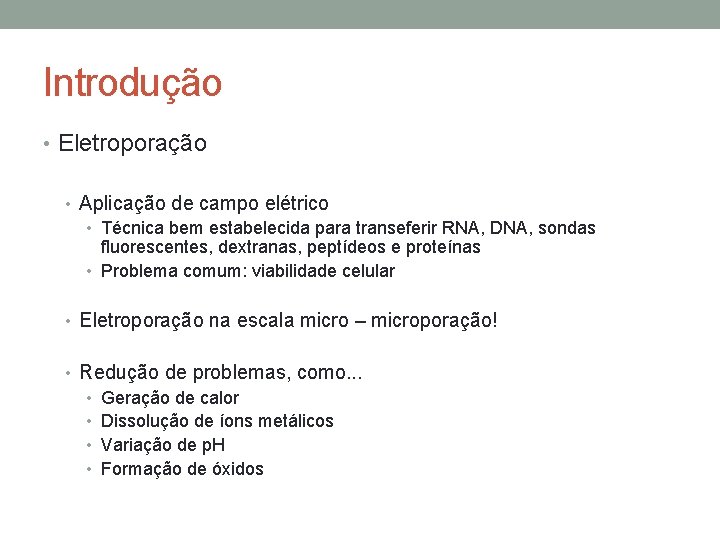 Introdução

• Eletroporação

• Aplicação de campo elétrico
• Técnica bem estabelecida para transeferir RNA, DNA, sondas fluorescentes, dextranas, peptídeos e proteínas
• Problema comum: viabilidade celular

• Eletroporação na escala micro – microporação!

• Redução de problemas, como...
• Geração de calor
• Dissolução de íons metálicos
• Variação de pH
• Formação de óxidos